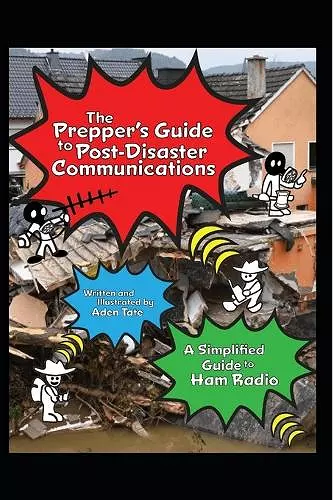 The Prepper's Guide to Post-Disaster Communications

Written and Illustrated by Aden Tate

A Simplified Guide to Ham Radio